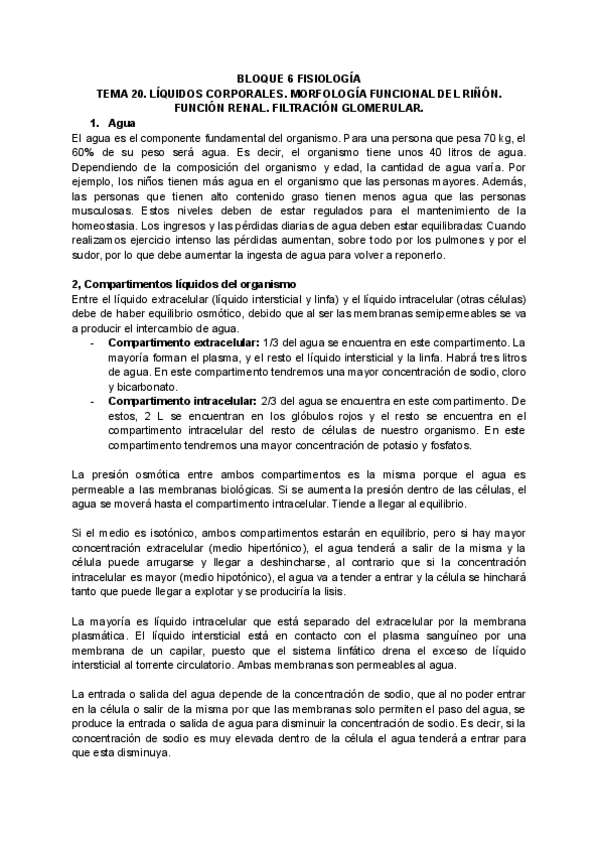 BLOQUE 6 FISIOLOGÍA
TEMA 20. LÍQUIDOS CORPORALES. MORFOLOGÍA FUNCIONAL DEL RIÑÓN. FUNCIÓN RENAL. FILTRACIÓN GLOMERULAR.

1. Agua

El agua es el componente fundamental del organismo. Para una persona que pesa 70 kg, el 60% de su peso será agua. Es decir, el organismo tiene unos 40 litros de agua. Dependiendo de la composición del organismo y edad, la cantidad de agua varía. Por ejemplo, los niños tienen más agua en el organismo que las personas mayores. Además, las personas que tienen alto contenido graso tienen menos agua que las personas musculosas. Estos niveles deben de estar regulados para el mantenimiento de la homeostasia. Los ingresos y las pérdidas diarias de agua deben estar equilibradas: Cuando realizamos ejercicio intenso las pérdidas aumentan, sobre todo por los pulmones y por el sudor, por lo que debe aumentar la ingesta de agua para volver a reponerlo.

2, Compartimentos líquidos del organismo

Entre el líquido extracelular (líquido intersticial y linfa) y el líquido intracelular (otras células) debe de haber equilibrio osmótico, debido que al ser las membranas semipermeables se va a producir el intercambio de agua.

- Compartimento extracelular: 1/3 del agua se encuentra en este compartimento. La mayoría forman el plasma, y el resto el líquido intersticial y la linfa. Habrá tres litros de agua. En este compartimento tendremos una mayor concentración de sodio, cloro y bicarbonato.
- Compartimento intracelular: 2/3 del agua se encuentra en este compartimento. De estos, 2 L se encuentran en los glóbulos rojos y el resto se encuentra en el compartimento intracelular del resto de células de nuestro organismo. En este compartimento tendremos una mayor concentración de potasio y fosfatos.

La presión osmótica entre ambos compartimentos es la misma porque el agua es permeable a las membranas biológicas. Si se aumenta la presión dentro de las células, el agua se moverá hasta el compartimento intracelular. Tiende a llegar al equilibrio.

Si el medio es isotónico, ambos compartimentos estarán en equilibrio, pero si hay mayor concentración extracelular (medio hipertónico), el agua tenderá a salir de la misma y la célula puede arrugarse y llegar a deshincharse, al contrario que si la concentración intracelular es mayor (medio hipotónico), el agua va a tender a entrar y la célula se hinchará tanto que puede llegar a explotar y se produciría la lisis.

La mayoría es líquido intracelular que está separado del extracelular por la membrana plasmática. El líquido intersticial está en contacto con el plasma sanguíneo por una membrana de un capilar, puesto que el sistema linfático drena el exceso de líquido intersticial al torrente circulatorio. Ambas membranas son permeables al agua.

La entrada o salida del agua depende de la concentración de sodio, que al no poder entrar en la célula o salir de la misma por que las membranas solo permiten el paso del agua, se produce la entrada o salida de agua para disminuir la concentración de sodio. Es decir, si la concentración de sodio es muy elevada dentro de la célula el agua tenderá a entrar para que esta disminuya.